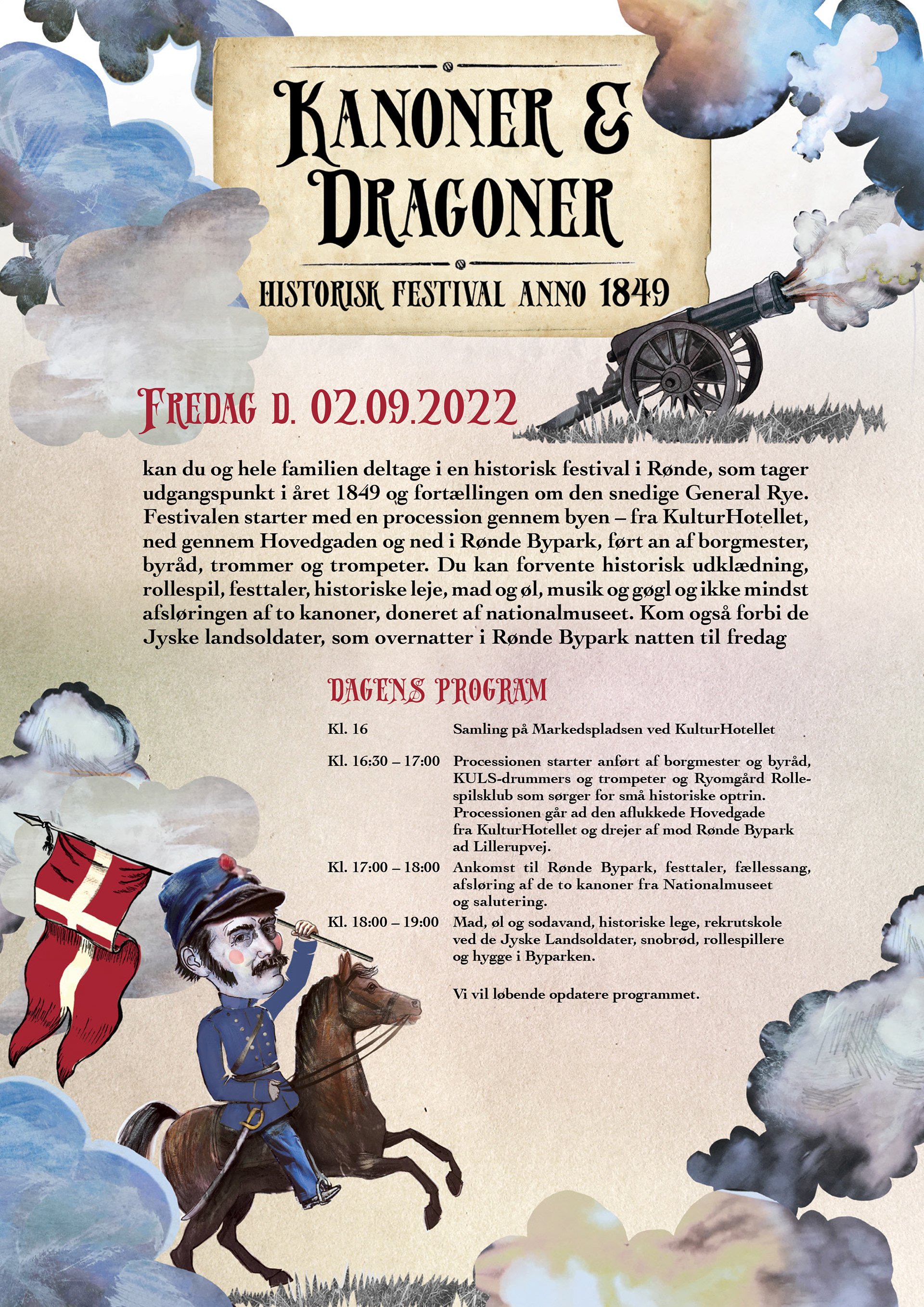 KANONER &
DRAGONER

HISTORISK FESTIVAL ANNO 1849

FREDAG D. 02.09.2022

kan du og hele familien deltage i en historisk festival i Rønde, som tager udgangspunkt i året 1849 og fortællingen om den snedige General Rye. Festivalen starter med en procession gennem byen – fra KulturHotellet, ned gennem Hovedgaden og ned i Rønde Bypark, ført an af borgmester, byråd, trommer og trompeter. Du kan forvente historisk udklædning, rollespil, festtaler, historiske leje, mad og øl, musik og gøgl og ikke mindst afsløringen af to kanoner, doneret af nationalmuseet. Kom også forbi de Jyske landsoldater, som overnatter i Rønde Bypark natten til fredag

DAGENS PROGRAM

Kl. 16 Samling på Markedspladsen ved KulturHotellet

Kl. 16:30 – 17:00 Processionen starter anført af borgmester og byråd, KULS-drummers og trompeter og Ryomgård Rollespilsklub som sørger for små historiske optrin. Processionen går ad den aflukkede Hovedgade fra KulturHotellet og drejer af mod Rønde Bypark ad Lillerupvej.

Kl. 17:00 – 18:00 Ankomst til Rønde Bypark, festtaler, fællessang, afsløring af de to kanoner fra Nationalmuseet og salutering.

Kl. 18:00 – 19:00 Mad, øl og sodavand, historiske lege, rekrutskole ved de Jyske Landsoldater, snobrød, rollespillere og hygge i Byparken.

Vi vil løbende opdatere programmet.